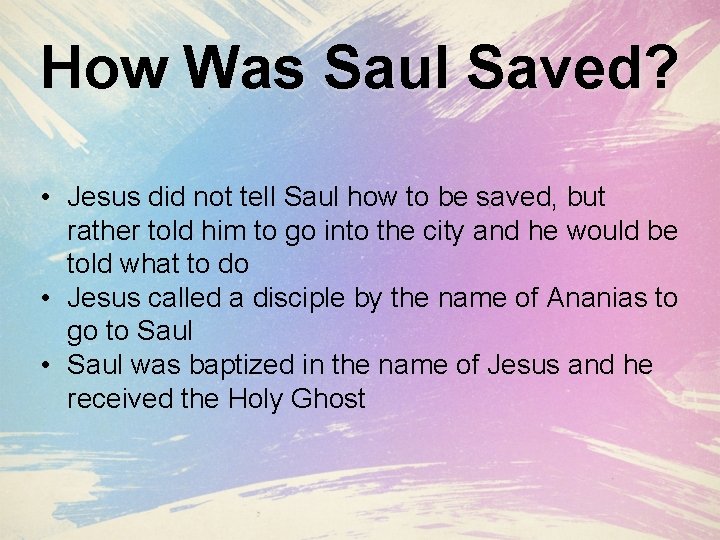 How Was Saul Saved?

• Jesus did not tell Saul how to be saved, but rather told him to go into the city and he would be told what to do
• Jesus called a disciple by the name of Ananias to go to Saul
• Saul was baptized in the name of Jesus and he received the Holy Ghost